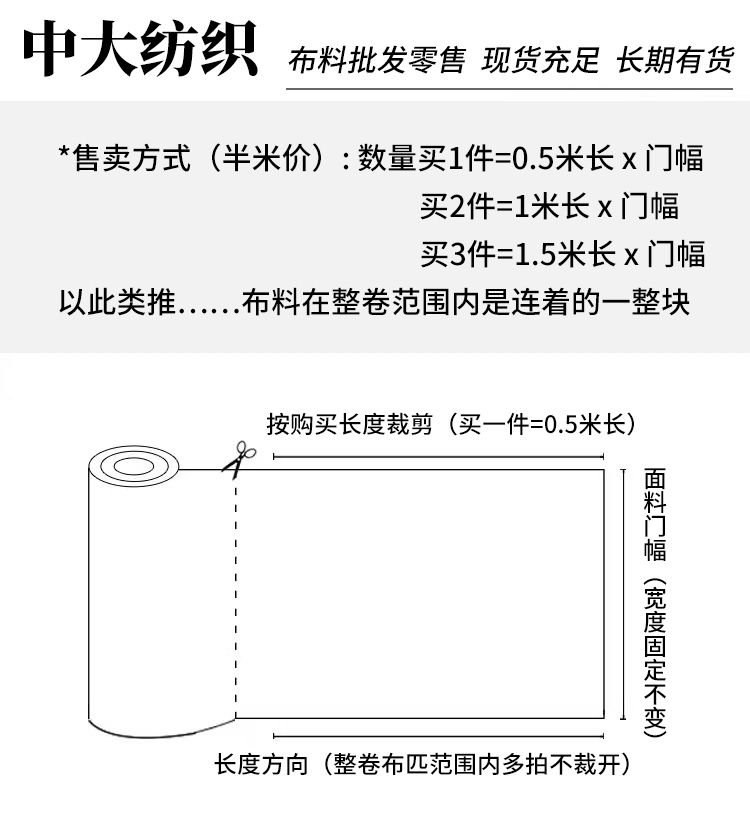 中大纺织

布料批发零售 现货充足 长期有货

*售卖方式（半米价）：数量买1件=0.5米长 x 门幅
买2件=1米长 x 门幅
买3件=1.5米长 x 门幅
以此类推……布料在整卷范围内是连着的一整块

按购买长度裁剪（买一件=0.5米长）

面料门幅（宽度固定不变）

长度方向（整卷布匹范围内多拍不裁开）